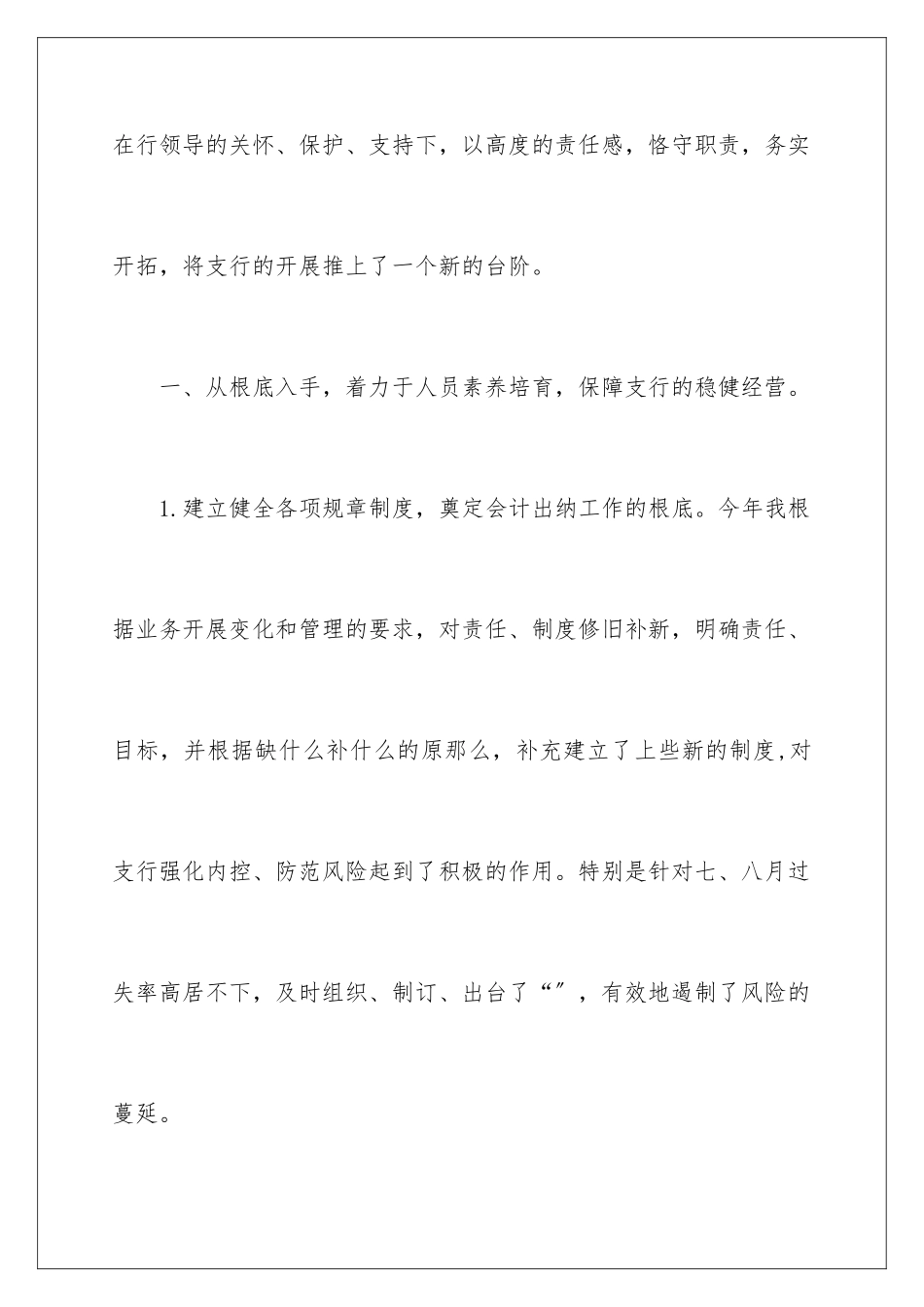 在行领导的关怀、保护、支持下，以高度的责任感，恪守职责，务实开拓，将支行的开展推上了一个新的台阶。

一、从根底入手，着力于人员素养培育，保障支行的稳健经营。

1.建立健全各项规章制度，奠定会计出纳工作的根底。今年我根据业务开展变化和管理的要求，对责任、制度修旧补新，明确责任、目标，并根据缺什么补什么的原那么，补充建立了上些新的制度,对支行强化内控、防范风险起到了积极的作用。特别是针对七、八月过失率高居不下，及时组织、制订、出台了“”，有效地遏制了风险的蔓延。